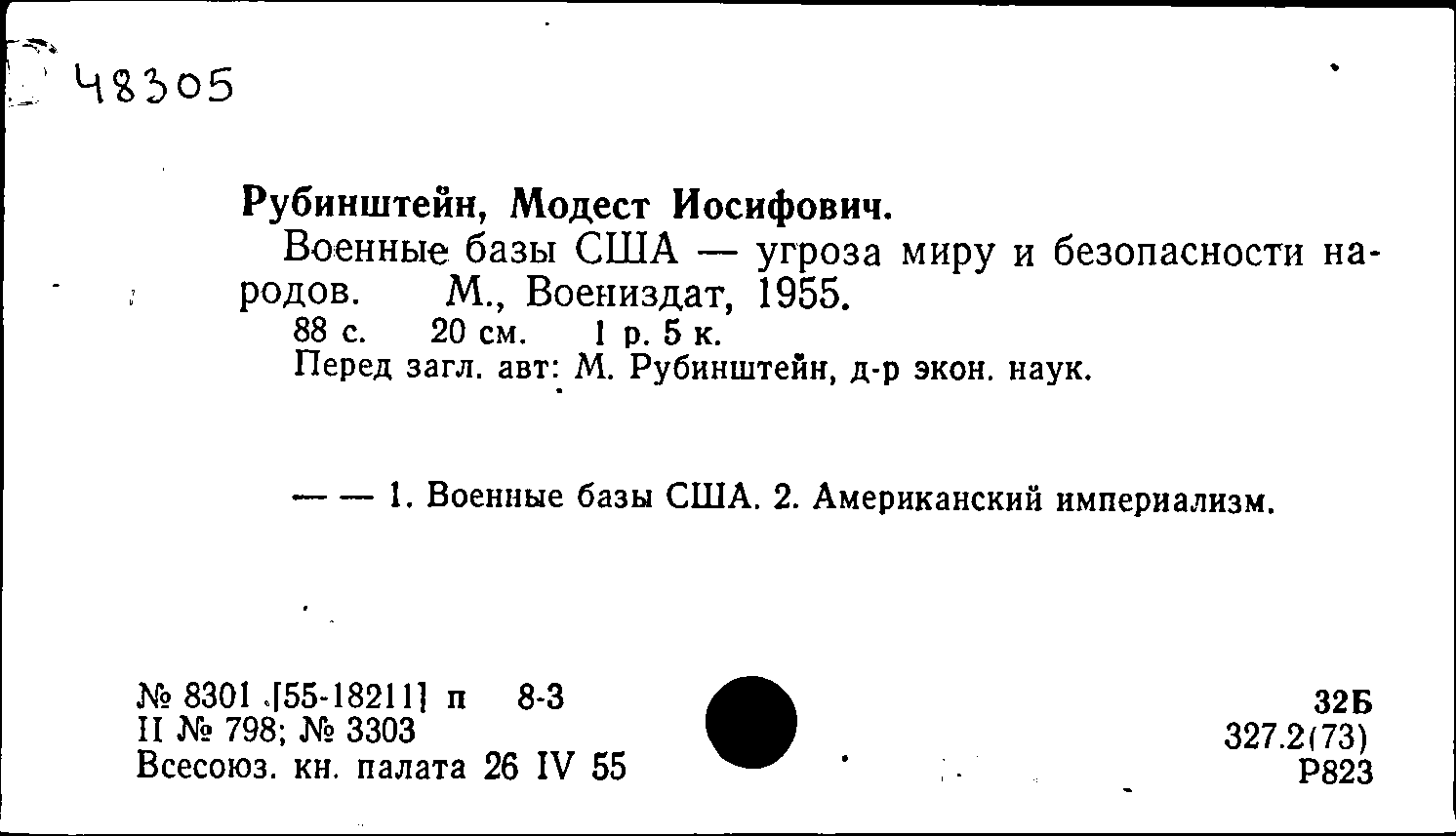 48305

Рубинштейн, Модест Иосифович.

Военные базы США — угроза миру и безопасности народов. М., Воениздат, 1955.

88 с. 20 см. 1 р. 5 к.

Перед загл. авт: М. Рубинштейн, д-р экон. наук.

— — 1. Военные базы США. 2. Американский империализм.

№ 8301 [55-18211] п 8-3
II № 798; № 3303
Всесоюз. кн. палата 26 IV 55

32Б
327.2(73)
Р823